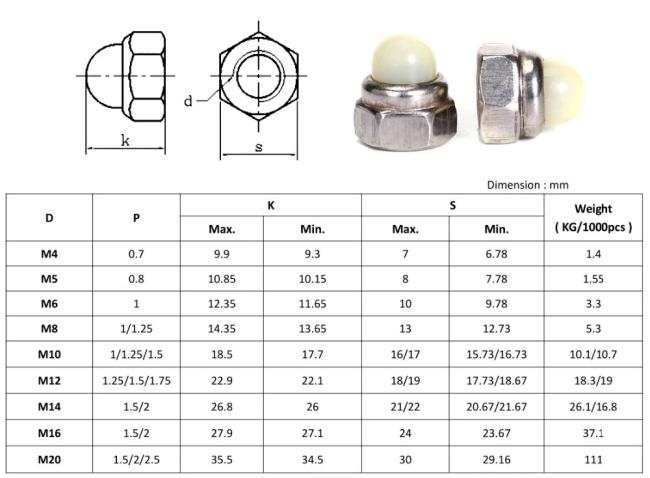 k

d

s

Dimension : mm

| D | P | K Max. | K Min. | S Max. | S Min. | Weight ( KG/1000pcs ) |
|---|---|---|---|---|---|---|
| M4 | 0.7 | 9.9 | 9.3 | 7 | 6.78 | 1.4 |
| M5 | 0.8 | 10.85 | 10.15 | 8 | 7.78 | 1.55 |
| M6 | 1 | 12.35 | 11.65 | 10 | 9.78 | 3.3 |
| M8 | 1/1.25 | 14.35 | 13.65 | 13 | 12.73 | 5.3 |
| M10 | 1/1.25/1.5 | 18.5 | 17.7 | 16/17 | 15.73/16.73 | 10.1/10.7 |
| M12 | 1.25/1.5/1.75 | 22.9 | 22.1 | 18/19 | 17.73/18.67 | 18.3/19 |
| M14 | 1.5/2 | 26.8 | 26 | 21/22 | 20.67/21.67 | 26.1/16.8 |
| M16 | 1.5/2 | 27.9 | 27.1 | 24 | 23.67 | 37.1 |
| M20 | 1.5/2/2.5 | 35.5 | 34.5 | 30 | 29.16 | 111 |